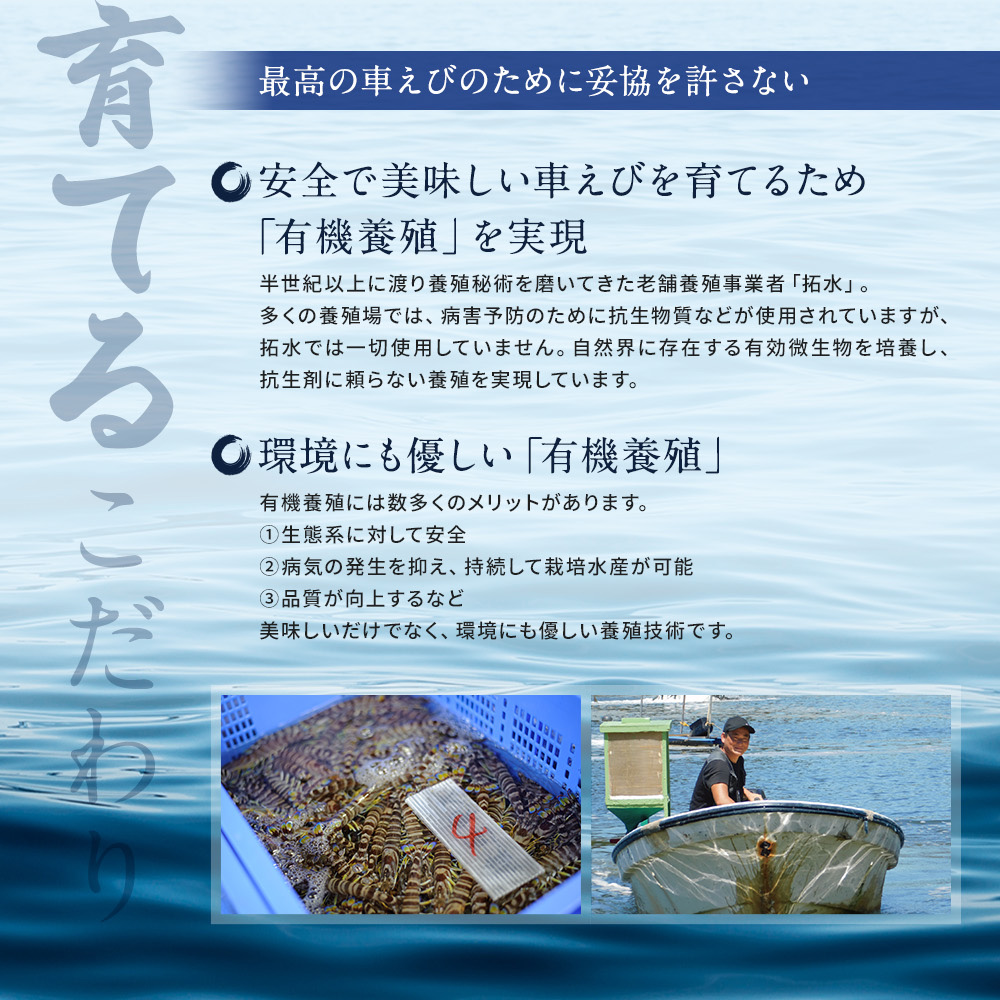 育てるこだわり

最高の車えびのために妥協を許さない

安全で美味しい車えびを育てるため「有機養殖」を実現

半世紀以上に渡り養殖秘術を磨いてきた老舗養殖事業者「拓水」。多くの養殖場では、病害予防のために抗生物質などが使用されていますが、拓水では一切使用していません。自然界に存在する有効微生物を培養し、抗生剤に頼らない養殖を実現しています。

環境にも優しい「有機養殖」

有機養殖には数多くのメリットがあります。
①生態系に対して安全
②病気の発生を抑え、持続して栽培水産が可能
③品質が向上するなど
美味しいだけでなく、環境にも優しい養殖技術です。

4